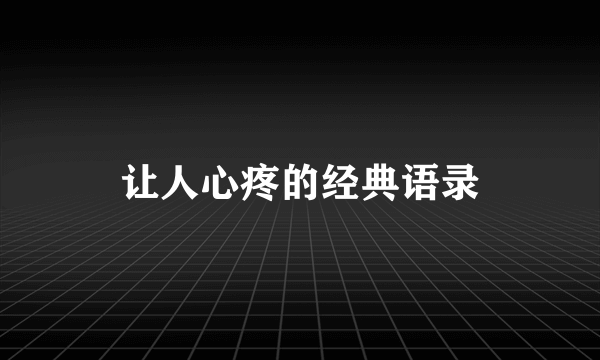 让人心疼的经典语录